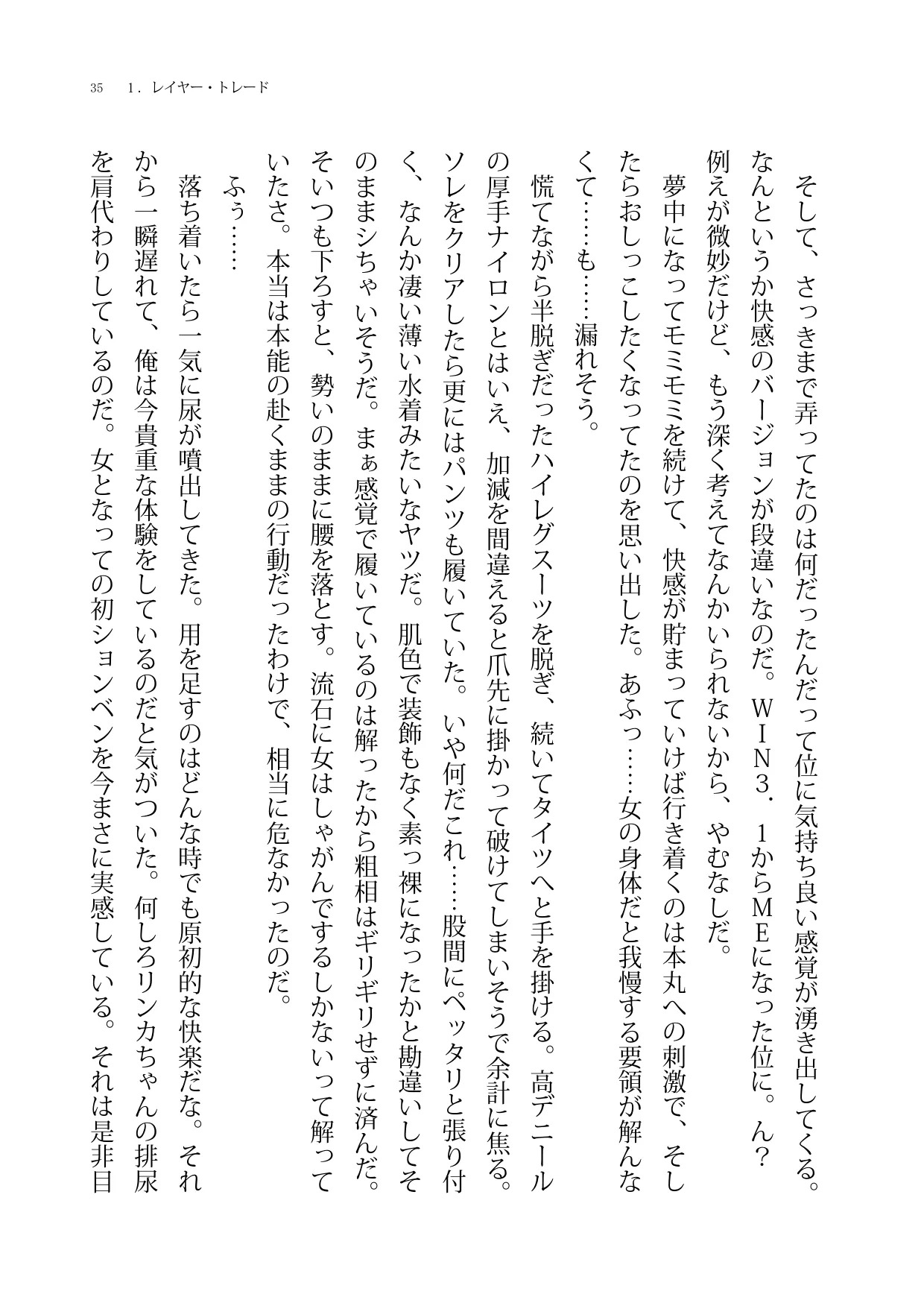 35　1．レイヤー・トレード

そして、さっきまで弄ってたのは何だったんだって位に気持ち良い感覚が湧き出してくる。なんというか快感のバージョンが段違いなのだ。ＷＩＮ３．１からＭＥになった位に。ん？　例えが微妙だけど、もう深く考えてなんかいられないから、やむなしだ。

夢中になってモミモミを続けて、快感が貯まっていけば行き着くのは本丸への刺激で、そしたらおしっこしたくなってたのを思い出した。あふっ……女の身体だと我慢する要領が解んなくて……も……漏れそう。

慌てながら半脱ぎだったハイレグスーツを脱ぎ、続いてタイツへと手を掛ける。高デニールの厚手ナイロンとはいえ、加減を間違えると爪先に掛かって破けてしまいそうで余計に焦る。ソレをクリアしたら更にはパンツも履いていた。いや何だこれ……股間にペッタリと張り付く、なんか凄い薄い水着みたいなヤツだ。肌色で装飾もなく素っ裸になったかと勘違いしてそのままシちゃいそうだ。まぁ感覚で履いているのは解ったから粗相はギリギリせずに済んだ。そいつも下ろすと、勢いのままに腰を落とす。流石に女はしゃがんでするしかないって解っていたさ。本当は本能の赴くままの行動だったわけで、相当に危なかったのだ。

ふぅ……

落ち着いたら一気に尿が噴出してきた。用を足すのはどんな時でも原初的な快楽だな。それから一瞬遅れて、俺は今貴重な体験をしているのだと気がついた。何しろリンカちゃんの排尿を肩代わりしているのだ。女となっての初ションベンを今まさに実感している。それは是非目